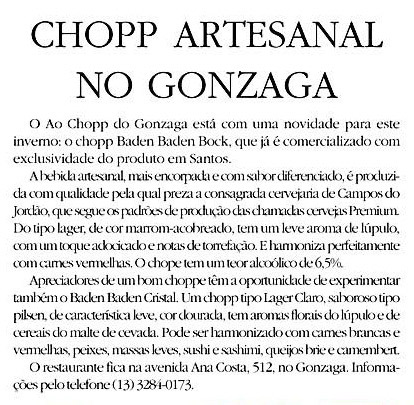 CHOPP ARTESANAL NO GONZAGA

O Ao Chopp do Gonzaga está com uma novidade para este inverno: o chopp Baden Baden Bock, que já é comercializado com exclusividade do produto em Santos.

A bebida artesanal, mais encorpada e com sabor diferenciado, é produzida com qualidade pela qual preza a consagrada cervejaria de Campos do Jordão, que segue os padrões de produção das chamadas cervejas Premium. Do tipo lager, de cor marrom-acobreado, tem um leve aroma de lúpulo, com um toque adocicado e notas de torrefação. E harmoniza perfeitamente com carnes vermelhas. O chope tem um teor alcoólico de 6,5%.

Apreciadores de um bom choppe têm a oportunidade de experimentar também o Baden Baden Cristal. Um chopp tipo Lager Claro, saboroso tipo pilsen, de característica leve, cor dourada, tem aromas florais do lúpulo e de cereais do malte de cevada. Pode ser harmonizado com carnes brancas e vermelhas, peixes, massas leves, sushi e sashimi, queijos brie e camembert.

O restaurante fica na avenida Ana Costa, 512, no Gonzaga. Informações pelo telefone (13) 3284-0173.